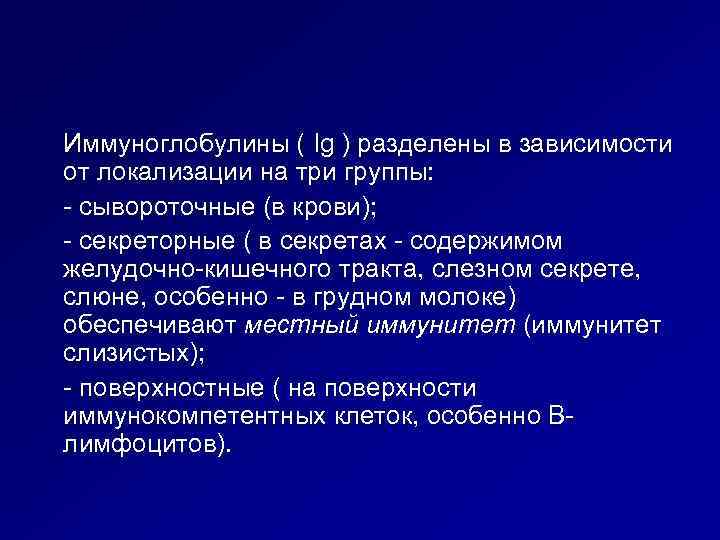 Иммуноглобулины ( Ig ) разделены в зависимости от локализации на три группы:

- сывороточные (в крови);

- секреторные ( в секретах - содержимом желудочно-кишечного тракта, слезном секрете, слюне, особенно - в грудном молоке) обеспечивают местный иммунитет (иммунитет слизистых);

- поверхностные ( на поверхности иммунокомпетентных клеток, особенно В-лимфоцитов).